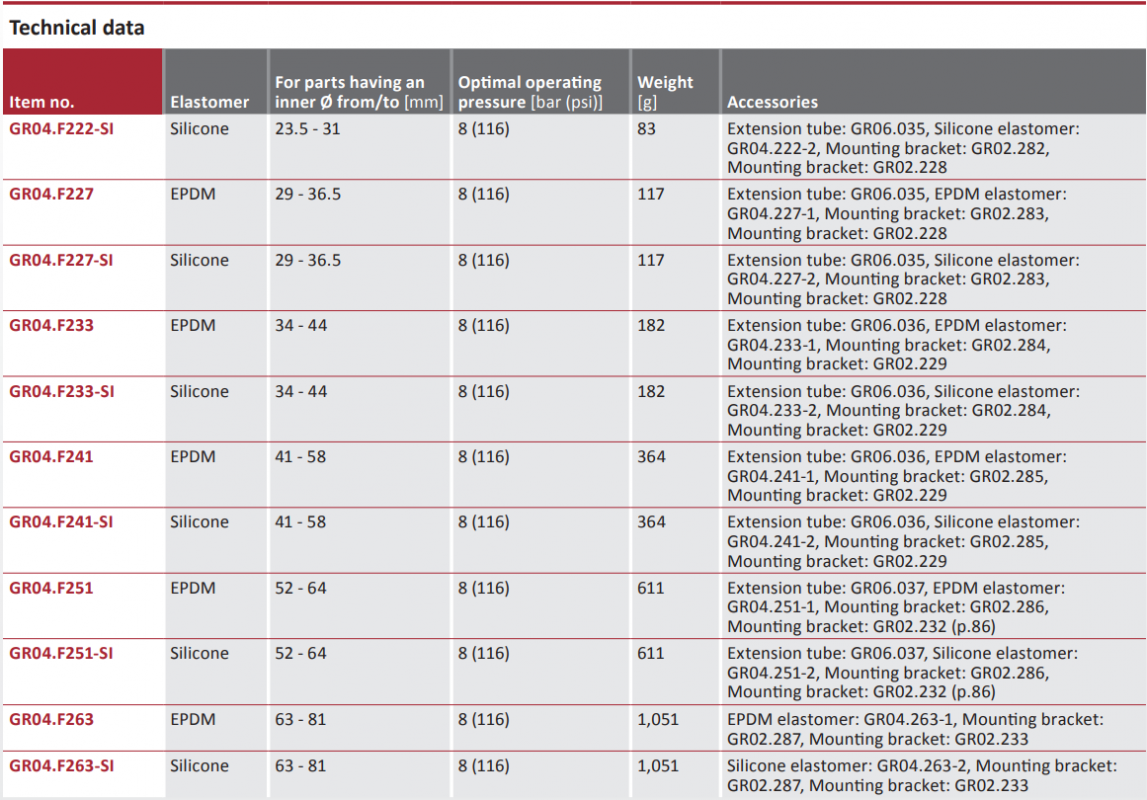 Technical data

| Item no. | Elastomer | For parts having an inner Ø from/to [mm] | Optimal operating pressure [bar (psi)] | Weight [g] | Accessories |
|---|---|---|---|---|---|
| GR04.F222-SI | Silicone | 23.5 - 31 | 8 (116) | 83 | Extension tube: GR06.035, Silicone elastomer: GR04.222-2, Mounting bracket: GR02.282, Mounting bracket: GR02.228 |
| GR04.F227 | EPDM | 29 - 36.5 | 8 (116) | 117 | Extension tube: GR06.035, EPDM elastomer: GR04.227-1, Mounting bracket: GR02.283, Mounting bracket: GR02.228 |
| GR04.F227-SI | Silicone | 29 - 36.5 | 8 (116) | 117 | Extension tube: GR06.035, Silicone elastomer: GR04.227-2, Mounting bracket: GR02.283, Mounting bracket: GR02.228 |
| GR04.F233 | EPDM | 34 - 44 | 8 (116) | 182 | Extension tube: GR06.036, EPDM elastomer: GR04.233-1, Mounting bracket: GR02.284, Mounting bracket: GR02.229 |
| GR04.F233-SI | Silicone | 34 - 44 | 8 (116) | 182 | Extension tube: GR06.036, Silicone elastomer: GR04.233-2, Mounting bracket: GR02.284, Mounting bracket: GR02.229 |
| GR04.F241 | EPDM | 41 - 58 | 8 (116) | 364 | Extension tube: GR06.036, EPDM elastomer: GR04.241-1, Mounting bracket: GR02.285, Mounting bracket: GR02.229 |
| GR04.F241-SI | Silicone | 41 - 58 | 8 (116) | 364 | Extension tube: GR06.036, Silicone elastomer: GR04.241-2, Mounting bracket: GR02.285, Mounting bracket: GR02.229 |
| GR04.F251 | EPDM | 52 - 64 | 8 (116) | 611 | Extension tube: GR06.037, EPDM elastomer: GR04.251-1, Mounting bracket: GR02.286, Mounting bracket: GR02.232 (p.86) |
| GR04.F251-SI | Silicone | 52 - 64 | 8 (116) | 611 | Extension tube: GR06.037, Silicone elastomer: GR04.251-2, Mounting bracket: GR02.286, Mounting bracket: GR02.232 (p.86) |
| GR04.F263 | EPDM | 63 - 81 | 8 (116) | 1,051 | EPDM elastomer: GR04.263-1, Mounting bracket: GR02.287, Mounting bracket: GR02.233 |
| GR04.F263-SI | Silicone | 63 - 81 | 8 (116) | 1,051 | Silicone elastomer: GR04.263-2, Mounting bracket: GR02.287, Mounting bracket: GR02.233 |